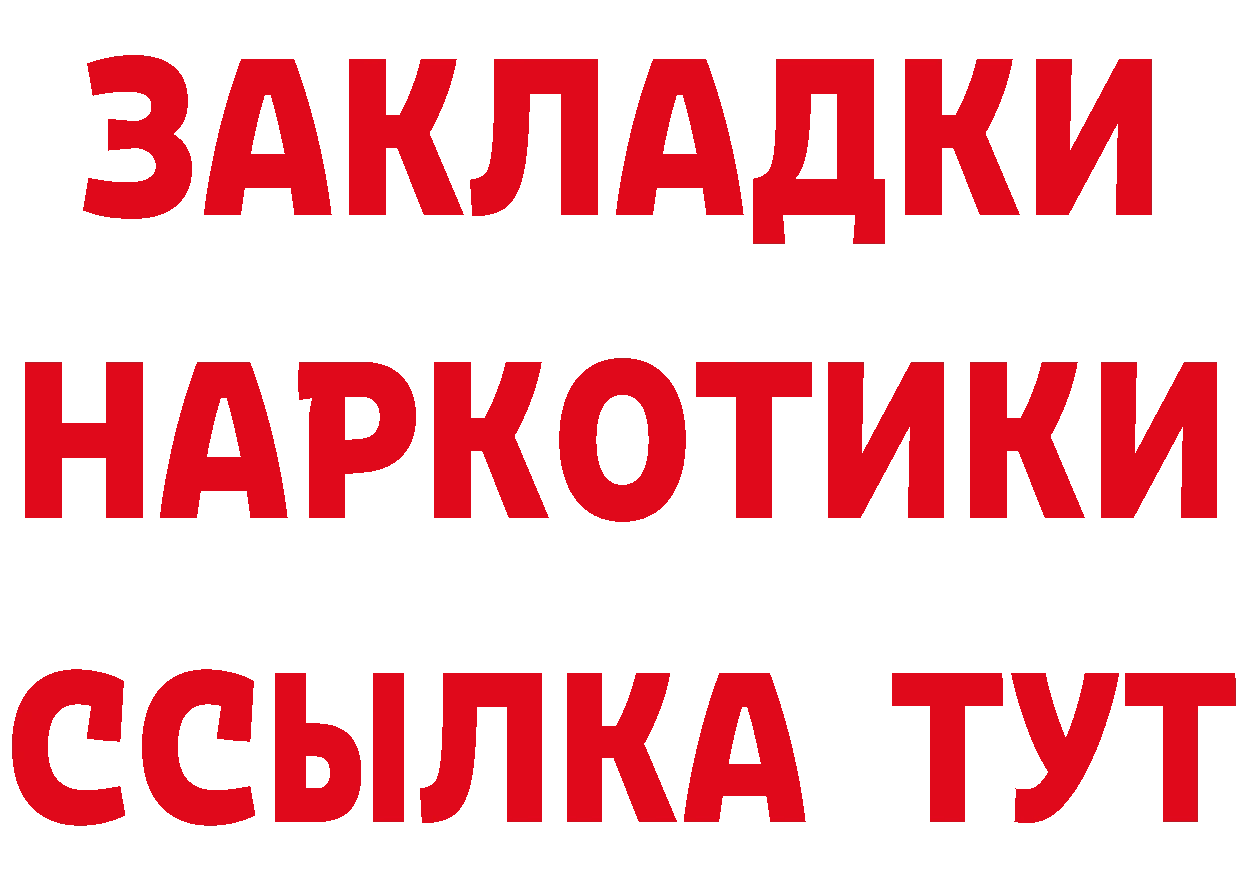 ЗАКЛАДКИ
НАРКОТИКИ
ССЫЛКА ТУТ